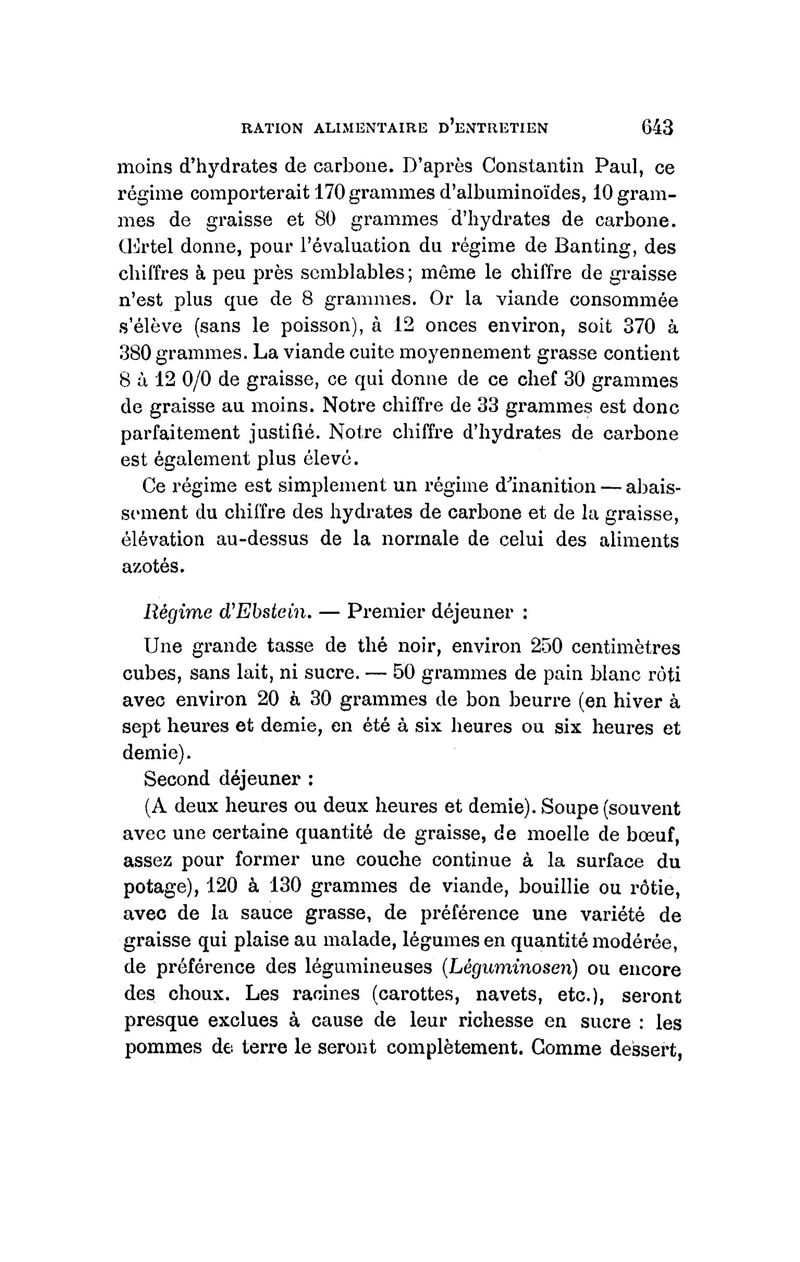 RATION ALIMENTAIRE D'ENTRETIEN 643

moins d'hydrates de carbone. D'après Constantin Paul, ce régime comporterait 170 grammes d'albuminoïdes, 10 grammes de graisse et 80 grammes d'hydrates de carbone. Œrtel donne, pour l'évaluation du régime de Banting, des chiffres à peu près semblables; même le chiffre de graisse n'est plus que de 8 grammes. Or la viande consommée s'élève (sans le poisson), à 12 onces environ, soit 370 à 380 grammes. La viande cuite moyennement grasse contient 8 à 12 0/0 de graisse, ce qui donne de ce chef 30 grammes de graisse au moins. Notre chiffre de 33 grammes est donc parfaitement justifié. Notre chiffre d'hydrates de carbone est également plus élevé.

Ce régime est simplement un régime d'inanition — abaissement du chiffre des hydrates de carbone et de la graisse, élévation au-dessus de la normale de celui des aliments azotés.

Régime d'Ebstein. — Premier déjeuner :

Une grande tasse de thé noir, environ 250 centimètres cubes, sans lait, ni sucre. — 50 grammes de pain blanc rôti avec environ 20 à 30 grammes de bon beurre (en hiver à sept heures et demie, en été à six heures ou six heures et demie).

Second déjeuner :

(A deux heures ou deux heures et demie). Soupe (souvent avec une certaine quantité de graisse, de moelle de bœuf, assez pour former une couche continue à la surface du potage), 120 à 130 grammes de viande, bouillie ou rôtie, avec de la sauce grasse, de préférence une variété de graisse qui plaise au malade, légumes en quantité modérée, de préférence des légumineuses (Léguminosen) ou encore des choux. Les racines (carottes, navets, etc.), seront presque exclues à cause de leur richesse en sucre : les pommes de terre le seront complètement. Comme dessert,